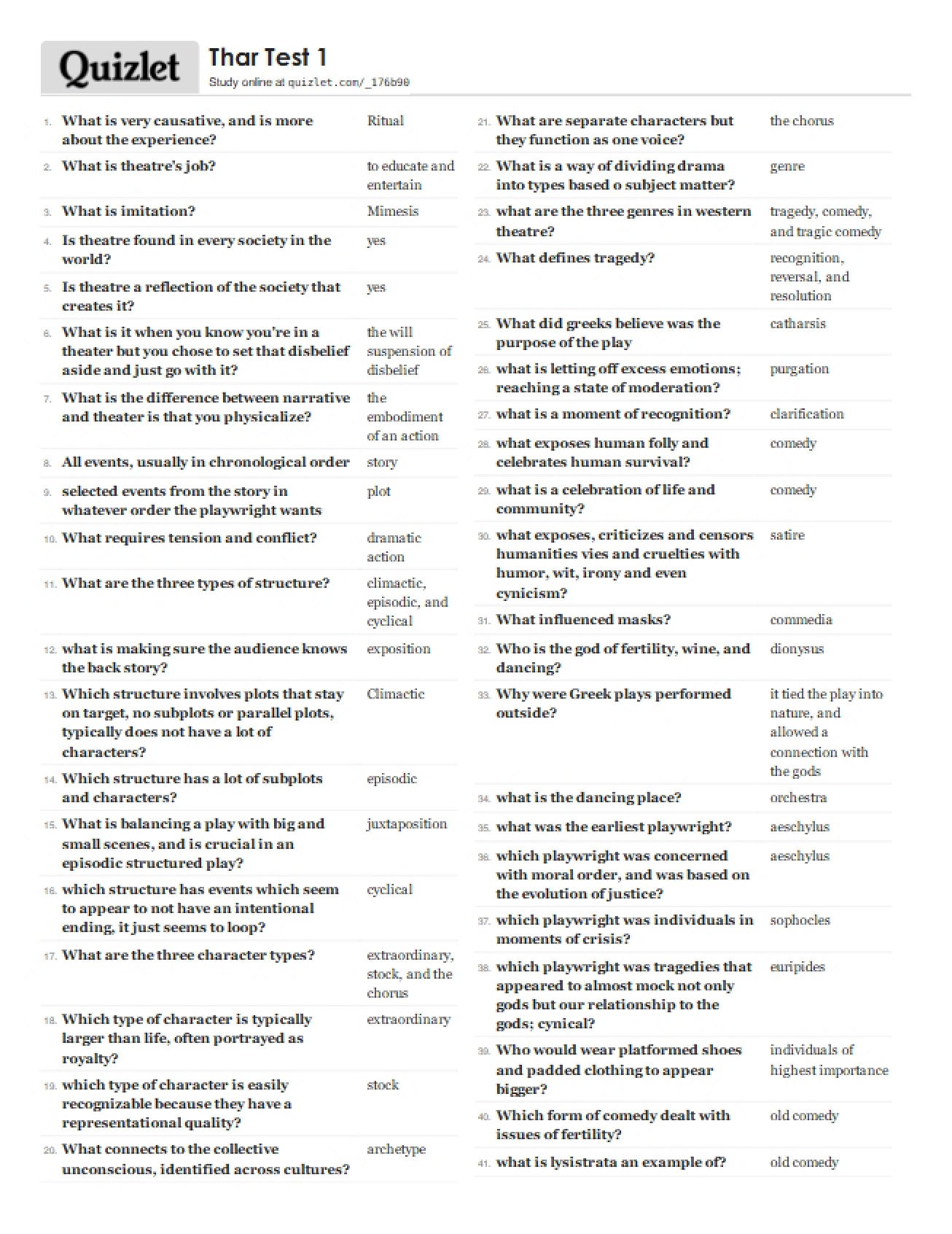 Quizlet

Thar Test 1

Study online at quizlet.com/_176b90

1. What is very causative, and is more about the experience? Ritual

2. What is theatre's job? to educate and entertain

3. What is imitation? Mimesis

4. Is theatre found in every society in the world? yes

5. Is theatre a reflection of the society that creates it? yes

6. What is it when you know you're in a theater but you chose to set that disbelief aside and just go with it? the will suspension of disbelief

7. What is the difference between narrative and theater is that you physicalize? the embodiment of an action

8. All events, usually in chronological order story

9. selected events from the story in whatever order the playwright wants plot

10. What requires tension and conflict? dramatic action

11. What are the three types of structure? climactic, episodic, and cyclical

12. what is making sure the audience knows the back story? exposition

13. Which structure involves plots that stay on target, no subplots or parallel plots, typically does not have a lot of characters? Climactic

14. Which structure has a lot of subplots and characters? episodic

15. What is balancing a play with big and small scenes, and is crucial in an episodic structured play? juxtaposition

16. which structure has events which seem to appear to not have an intentional ending, it just seems to loop? cyclical

17. What are the three character types? extraordinary, stock, and the chorus

18. Which type of character is typically larger than life, often portrayed as royalty? extraordinary

19. which type of character is easily recognizable because they have a representational quality? stock

20. What connects to the collective unconscious, identified across cultures? archetype

21. What are separate characters but they function as one voice? the chorus

22. What is a way of dividing drama into types based o subject matter? genre

23. what are the three genres in western theatre? tragedy, comedy, and tragic comedy

24. What defines tragedy? recognition, reversal, and resolution

25. What did greeks believe was the purpose of the play catharsis

26. what is letting off excess emotions; reaching a state of moderation? purgation

27. what is a moment of recognition? clarification

28. what exposes human folly and celebrates human survival? comedy

29. what is a celebration of life and community? comedy

30. what exposes, criticizes and censors humanities vies and cruelties with humor, wit, irony and even cynicism? satire

31. What influenced masks? commedia

32. Who is the god of fertility, wine, and dancing? dionysus

33. Why were Greek plays performed outside? it tied the play into nature, and allowed a connection with the gods

34. what is the dancing place? orchestra

35. what was the earliest playwright? aeschylus

36. which playwright was concerned with moral order, and was based on the evolution of justice? aeschylus

37. which playwright was individuals in moments of crisis? sophocles

38. which playwright was tragedies that appeared to almost mock not only gods but our relationship to the gods; cynical? euripides

39. Who would wear platformed shoes and padded clothing to appear bigger? individuals of highest importance

40. Which form of comedy dealt with issues of fertility? old comedy

41. what is lysistrata an example of? old comedy